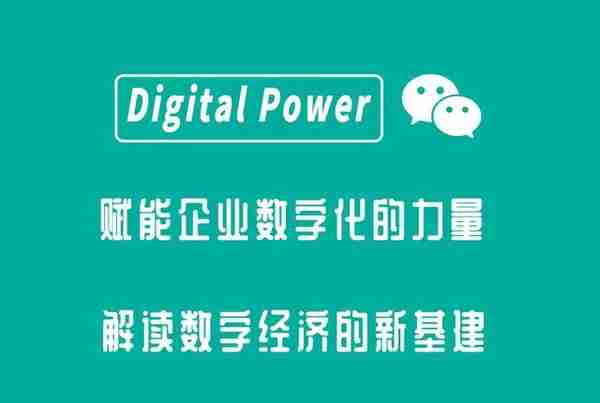 Digital Power

赋能企业数字化的力量

解读数字经济的新基建